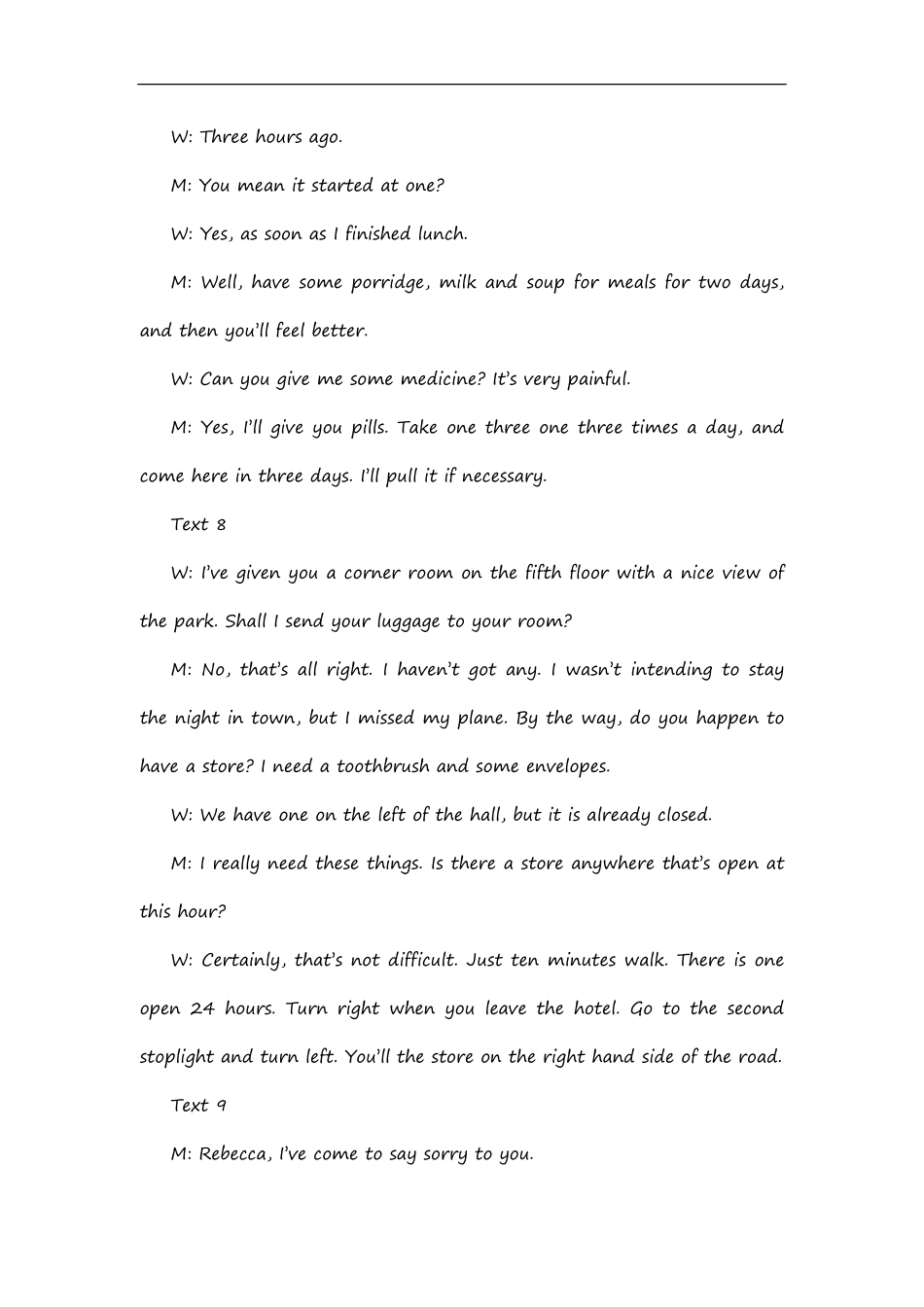 W: Three hours ago.

M: You mean it started at one?

W: Yes, as soon as I finished lunch.

M: Well, have some porridge, milk and soup for meals for two days, and then you'll feel better.

W: Can you give me some medicine? It's very painful.

M: Yes, I'll give you pills. Take one three one three times a day, and come here in three days. I'll pull it if necessary.

Text 8

W: I've given you a corner room on the fifth floor with a nice view of the park. Shall I send your luggage to your room?

M: No, that's all right. I haven't got any. I wasn't intending to stay the night in town, but I missed my plane. By the way, do you happen to have a store? I need a toothbrush and some envelopes.

W: We have one on the left of the hall, but it is already closed.

M: I really need these things. Is there a store anywhere that's open at this hour?

W: Certainly, that's not difficult. Just ten minutes walk. There is one open 24 hours. Turn right when you leave the hotel. Go to the second stoplight and turn left. You'll the store on the right hand side of the road.

Text 9

M: Rebecca, I've come to say sorry to you.